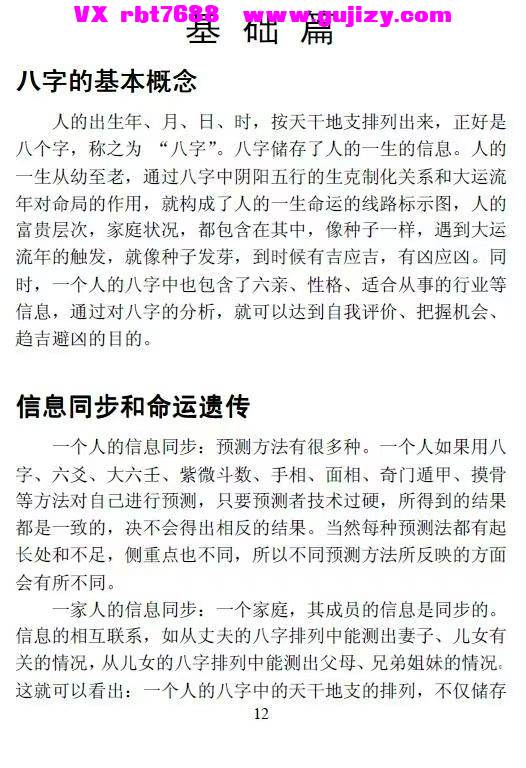 VX rbt7688 www.gujizy.com

基 础 篇

八字的基本概念

人的出生年、月、日、时，按天干地支排列出来，正好是八个字，称之为 “八字”。八字储存了人的一生的信息。人的一生从幼至老，通过八字中阴阳五行的生克制化关系和大运流年对命局的作用，就构成了人的一生命运的线路标示图，人的富贵层次，家庭状况，都包含在其中，像种子一样，遇到大运流年的触发，就像种子发芽，到时候有吉应吉，有凶应凶。同时，一个人的八字中也包含了六亲、性格、适合从事的行业等信息，通过对八字的分析，就可以达到自我评价、把握机会、趋吉避凶的目的。

信息同步和命运遗传

一个人的信息同步：预测方法有很多种。一个人如果用八字、六爻、大六壬、紫微斗数、手相、面相、奇门遁甲、摸骨等方法对自己进行预测，只要预测者技术过硬，所得到的结果都是一致的，决不会得出相反的结果。当然每种预测法都有起长处和不足，侧重点也不同，所以不同预测方法所反映的方面会有所不同。

一家人的信息同步：一个家庭，其成员的信息是同步的。信息的相互联系，如从丈夫的八字排列中能测出妻子、儿女有关的情况，从儿女的八字排列中能测出父母、兄弟姐妹的情况。这就可以看出：一个人的八字中的天干地支的排列，不仅储存

12